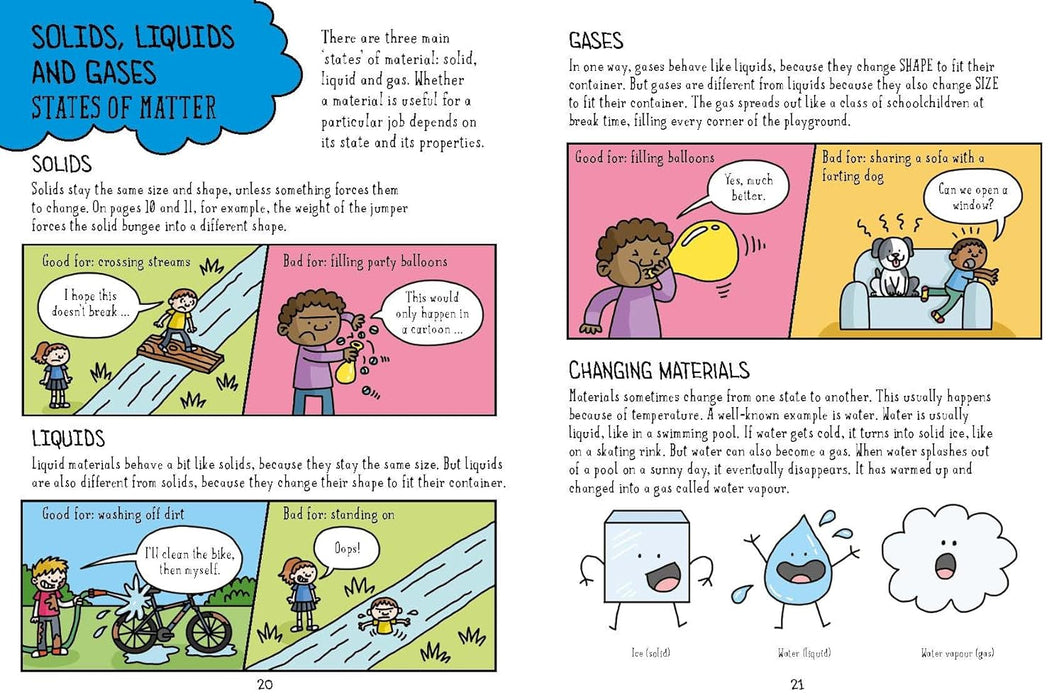 SOLIDS, LIQUIDS AND GASES
STATES OF MATTER

There are three main 'states' of material: solid, liquid and gas. Whether a material is useful for a particular job depends on its state and its properties.

SOLIDS

Solids stay the same size and shape, unless something forces them to change. On pages 10 and 11, for example, the weight of the jumper forces the solid bungee into a different shape.

Good for: crossing streams

I hope this doesn't break ...

Bad for: filling party balloons

This would only happen in a cartoon ...

LIQUIDS

Liquid materials behave a bit like solids, because they stay the same size. But liquids are also different from solids, because they change their shape to fit their container.

Good for: washing off dirt

I'll clean the bike, then myself.

Bad for: standing on

Oops!

20

GASES

In one way, gases behave like liquids, because they change SHAPE to fit their container. But gases are different from liquids because they also change SIZE to fit their container. The gas spreads out like a class of schoolchildren at break time, filling every corner of the playground.

Good for: filling balloons

Yes, much better.

Bad for: sharing a sofa with a farting dog

Can we open a window?

CHANGING MATERIALS

Materials sometimes change from one state to another. This usually happens because of temperature. A well-known example is water. Water is usually liquid, like in a swimming pool. If water gets cold, it turns into solid ice, like on a skating rink. But water can also become a gas. When water splashes out of a pool on a sunny day, it eventually disappears. It has warmed up and changed into a gas called water vapour.

Ice (solid)

Water (liquid)

Water vapour (gas)

21